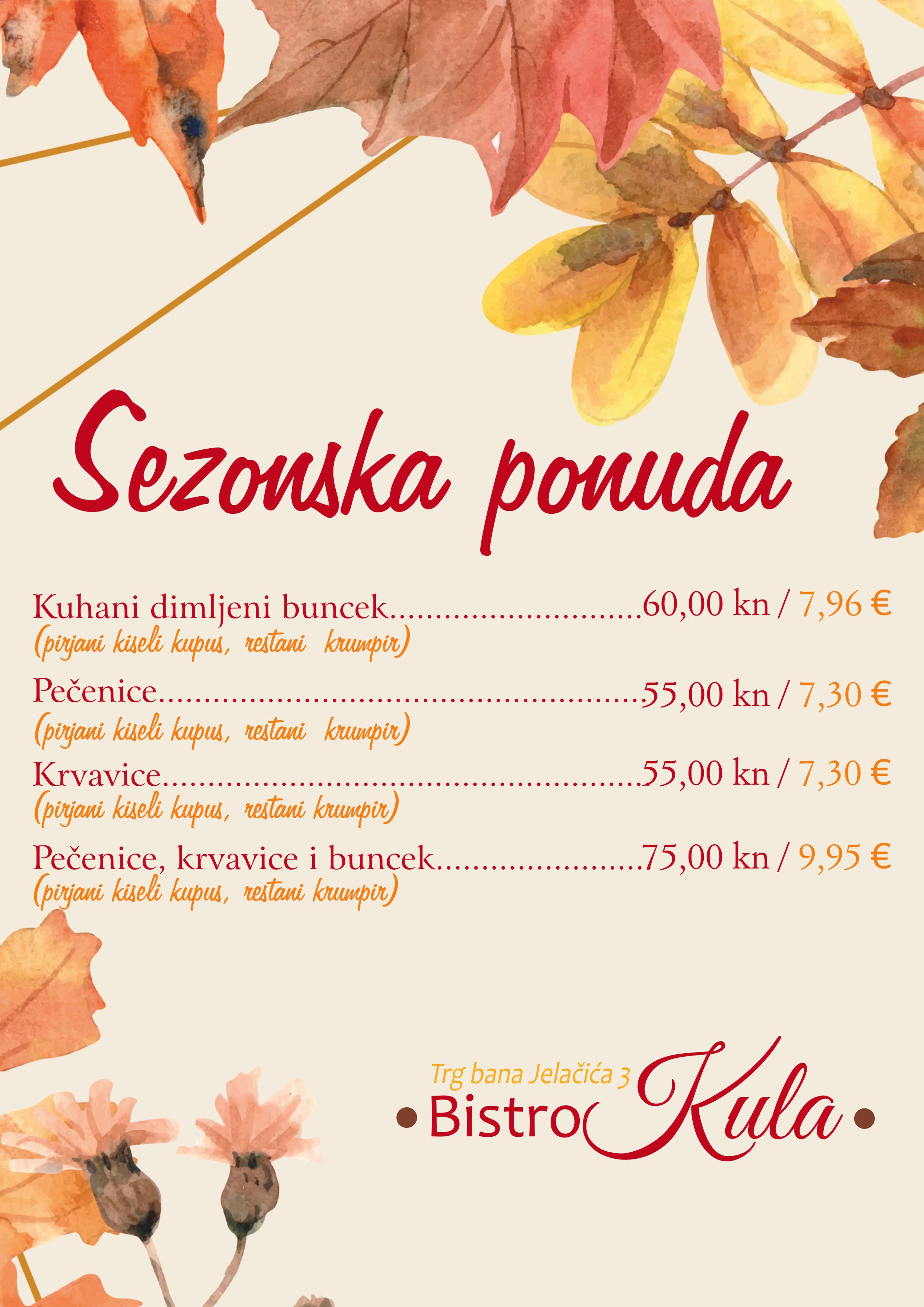 Sezonska ponuda

Kuhani dimljeni buncek 60,00 kn / 7,96 €
(pirjani kiseli kupus, restani krumpir)

Pečenice 55,00 kn / 7,30 €
(pirjani kiseli kupus, restani krumpir)

Krvavice 55,00 kn / 7,30 €
(pirjani kiseli kupus, restani krumpir)

Pečenice, krvavice i buncek 75,00 kn / 9,95 €
(pirjani kiseli kupus, restani krumpir)

Trg bana Jelačića 3
• Bistro Kula •